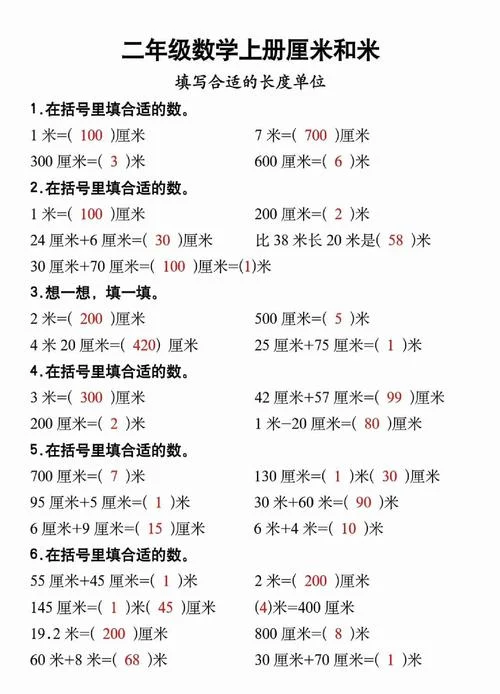 二年级数学上册厘米和米

填写合适的长度单位

1.在括号里填合适的数。

1 米=( 100 )厘米

7 米=( 700 )厘米

300 厘米=( 3 )米

600 厘米=( 6 )米

2.在括号里填合适的数。

1 米=( 100 )厘米

200 厘米=( 2 )米

24 厘米+6 厘米=( 30 )厘米

比 38 米长 20 米是( 58 )米

30 厘米+70 厘米=( 100 )厘米=(1)米

3.想一想，填一填。

2 米=( 200 )厘米

500 厘米=( 5 )米

4 米 20 厘米=( 420) 厘米

25 厘米+75 厘米=( 1 )米

4.在括号里填合适的数。

3 米=( 300 )厘米

42 厘米+57 厘米=( 99 )厘米

200 厘米=( 2 )米

1 米−20 厘米=( 80 )厘米

5.在括号里填合适的数。

700 厘米=( 7 )米

130 厘米=( 1 )米( 30 )厘米

95 厘米+5 厘米=( 1 )米

30 米+60 米=( 90 )米

6 厘米+9 厘米=( 15 )厘米

6 米+4 米=( 10 )米

6.在括号里填合适的数。

55 厘米+45 厘米=( 1 )米

2 米=( 200 )厘米

145 厘米=( 1 )米( 45 )厘米

(4)米=400 厘米

19.2 米=( 200 )厘米

800 厘米=( 8 )米

60 米+8 米=( 68 )米

30 厘米+70 厘米=( 1 )米